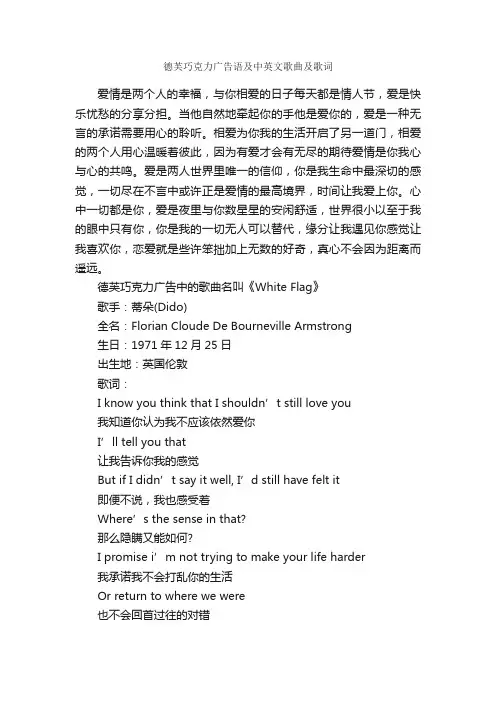 德芙巧克力广告语及中英文歌曲及歌词

爱情是两个人的幸福，与你相爱的日子每天都是情人节，爱是快乐忧愁的分享分担。当他自然地牵起你的手他是爱你的，爱是一种无言的承诺需要用心的聆听。相爱为你我的生活开启了另一道门，相爱的两个人用心温暖着彼此，因为有爱才会有无尽的期待爱情是你我心与心的共鸣。爱是两人世界里唯一的信仰，你是我生命中最深切的感觉，一切尽在不言中或许正是爱情的最高境界，时间让我爱上你。心中一切都是你，爱是夜里与你数星星的安闲舒适，世界很小以至于我的眼中只有你，你是我的一切无人可以替代，缘分让我遇见你感觉让我喜欢你，恋爱就是些许笨拙加上无数的好奇，真心不会因为距离而遥远。

德芙巧克力广告中的歌曲名叫《White Flag》

歌手：蒂朵(Dido)

全名：Florian Cloude De Bourneville Armstrong

生日：1971 年 12 月 25 日

出生地：英国伦敦

歌词：

I know you think that I shouldn’t still love you

我知道你认为我不应该依然爱你

I’ll tell you that

让我告诉你我的感觉

But if I didn’t say it well, I’d still have felt it

即便不说，我也感受着

Where’s the sense in that?

那么隐瞒又能如何?

I promise i’m not trying to make your life harder

我承诺我不会打乱你的生活

Or return to where we were

也不会回首过往的对错